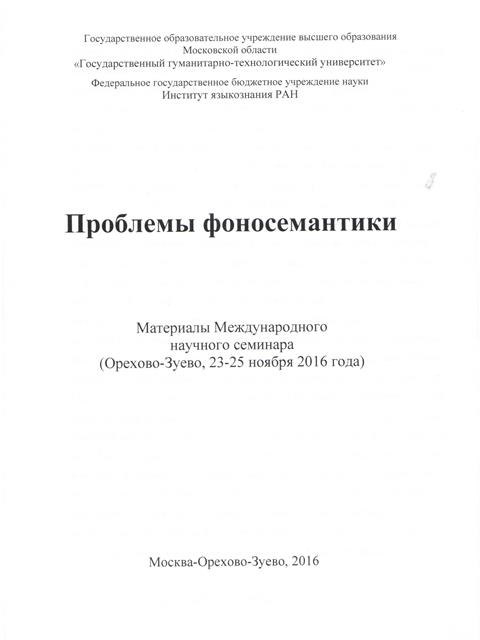 Государственное образовательное учреждение высшего образования Московской области
«Государственный гуманитарно-технологический университет»

Федеральное государственное бюджетное учреждение науки
Институт языкознания РАН

Проблемы фоносемантики

Материалы Международного
научного семинара
(Орехово-Зуево, 23-25 ноября 2016 года)

Москва-Орехово-Зуево, 2016